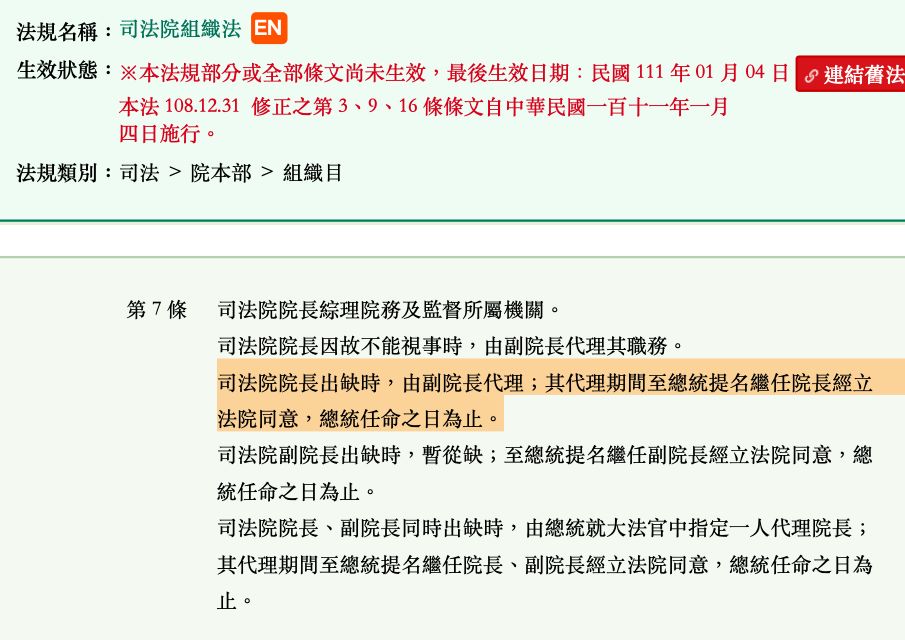 法規名稱：司法院組織法 EN

生效狀態：※本法規部分或全部條文尚未生效，最後生效日期：民國 111 年 01 月 04 日 連結舊法
本法 108.12.31 修正之第 3、9、16 條條文自中華民國一百十一年一月四日施行。

法規類別：司法 > 院本部 > 組織目

第 7 條 司法院院長綜理院務及監督所屬機關。

司法院院長因故不能視事時，由副院長代理其職務。

司法院院長出缺時，由副院長代理；其代理期間至總統提名繼任院長經立法院同意，總統任命之日為止。

司法院副院長出缺時，暫從缺；至總統提名繼任副院長經立法院同意，總統任命之日為止。

司法院院長、副院長同時出缺時，由總統就大法官中指定一人代理院長；其代理期間至總統提名繼任院長、副院長經立法院同意，總統任命之日為止。